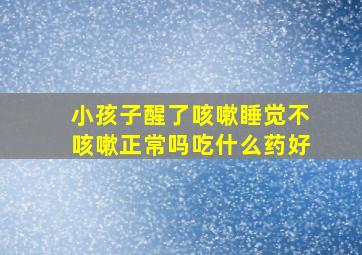 小孩子醒了咳嗽睡觉不咳嗽正常吗吃什么药好